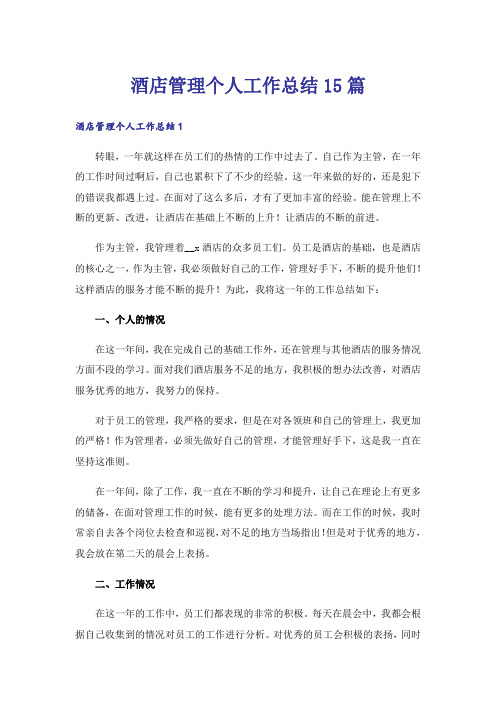 酒店管理个人工作总结15篇

酒店管理个人工作总结1

转眼，一年就这样在员工们的热情的工作中过去了。自己作为主管，在一年的工作时间过啊后，自己也累积下了不少的经验。这一年来做的好的，还是犯下的错误我都遇上过。在面对了这么多后，才有了更加丰富的经验。能在管理上不断的更新、改进，让酒店在基础上不断的上升！让酒店的不断的前进。

作为主管，我管理着__x酒店的众多员工们。员工是酒店的基础，也是酒店的核心之一，作为主管，我必须做好自己的工作，管理好手下，不断的提升他们！这样酒店的服务才能不断的提升！为此，我将这一年的工作总结如下：

一、个人的情况

在这一年间，我在完成自己的基础工作外，还在管理与其他酒店的服务情况方面不段的学习。面对我们酒店服务不足的地方，我积极的想办法改善，对酒店服务优秀的地方，我努力的保持。

对于员工的管理，我严格的要求，但是在对各领班和自己的管理上，我更加的严格！作为管理者，必须先做好自己的管理，才能管理好手下，这是我一直在坚持这准则。

在一年间，除了工作，我一直在不断的学习和提升，让自己在理论上有更多的储备，在面对管理工作的时候，能有更多的处理方法。而在工作的时候，我时常亲自去各个岗位去检查和巡视，对不足的地方当场指出!但是对于优秀的地方，我会放在第二天的晨会上表扬。

二、工作情况

在这一年的工作中，员工们都表现的非常的积极。每天在晨会中，我都会根据自己收集到的情况对员工的工作进行分析。对优秀的员工会积极的表扬，同时